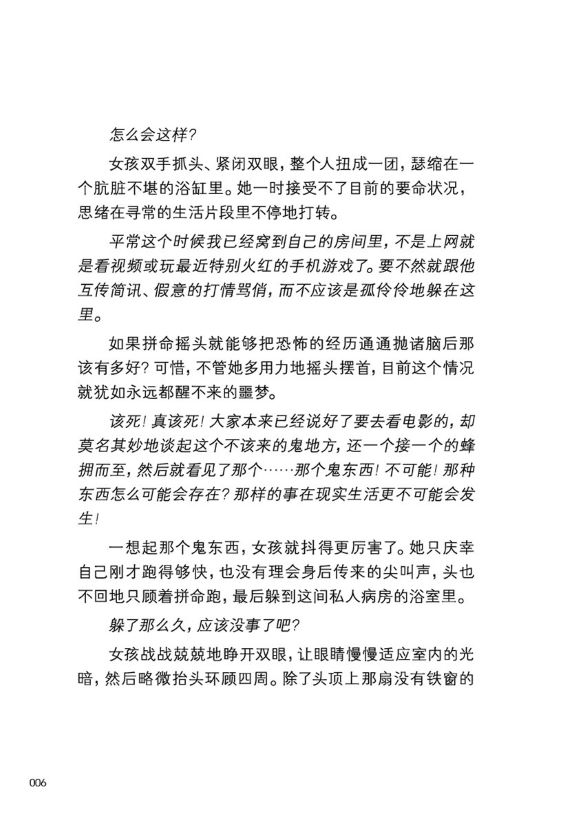 怎么会这样？

女孩双手抓头、紧闭双眼，整个人扭成一团，瑟缩在一个肮脏不堪的浴缸里。她一时接受不了目前的要命状况，思绪在寻常的生活片段里不停地打转。

平常这个时候我已经窝到自己的房间里，不是上网就是看视频或玩最近特别火红的手机游戏了。要不然就跟他互传简讯、假意的打情骂俏，而不应该是孤伶伶地躲在这里。

如果拼命摇头就能够把恐怖的经历通通抛诸脑后那该有多好？可惜，不管她多用力地摇头摆首，目前这个情况就犹如永远都醒不来的噩梦。

该死！真该死！大家本来已经说好了要去看电影的，却莫名其妙地谈起这个不该来的鬼地方，还一个接一个的蜂拥而至，然后就看见了那个……那个鬼东西！不可能！那种东西怎么可能会存在？那样的事在现实生活更不可能会发生！

一想起那个鬼东西，女孩就抖得更厉害了。她只庆幸自己刚才跑得够快，也没有理会身后传来的尖叫声，头也不回地只顾着拼命跑，最后躲到这间私人病房的浴室里。

躲了那么久，应该没事了吧？

女孩战战兢兢地睁开双眼，让眼睛慢慢适应室内的光暗，然后略微抬头环顾四周。除了头顶上那扇没有铁窗的

006